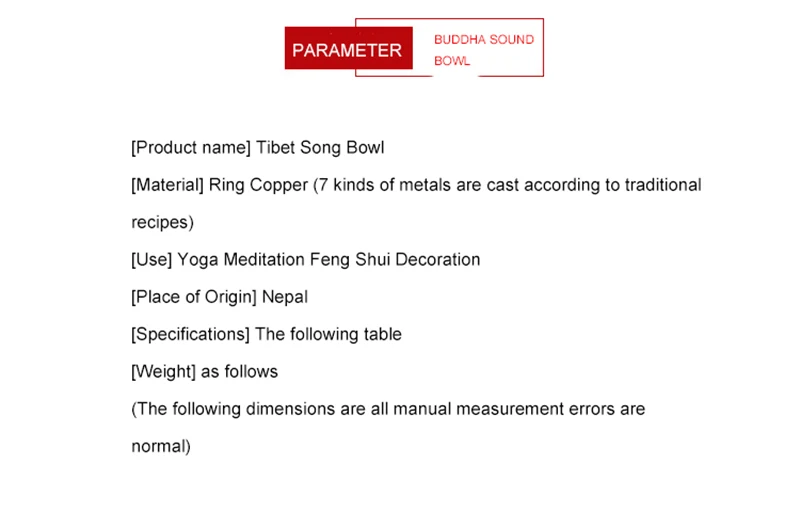 PARAMETER

BUDDHA SOUND
BOWL

[Product name] Tibet Song Bowl

[Material] Ring Copper (7 kinds of metals are cast according to traditional recipes)

[Use] Yoga Meditation Feng Shui Decoration

[Place of Origin] Nepal

[Specifications] The following table

[Weight] as follows

(The following dimensions are all manual measurement errors are normal)